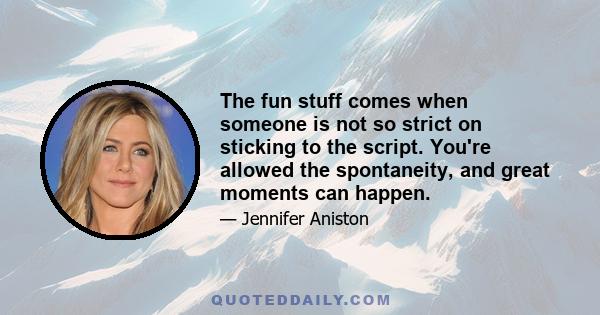 The fun stuff comes when someone is not so strict on sticking to the script. You're allowed the spontaneity, and great moments can happen.

— Jennifer Aniston

QUOTEDDAILY.COM